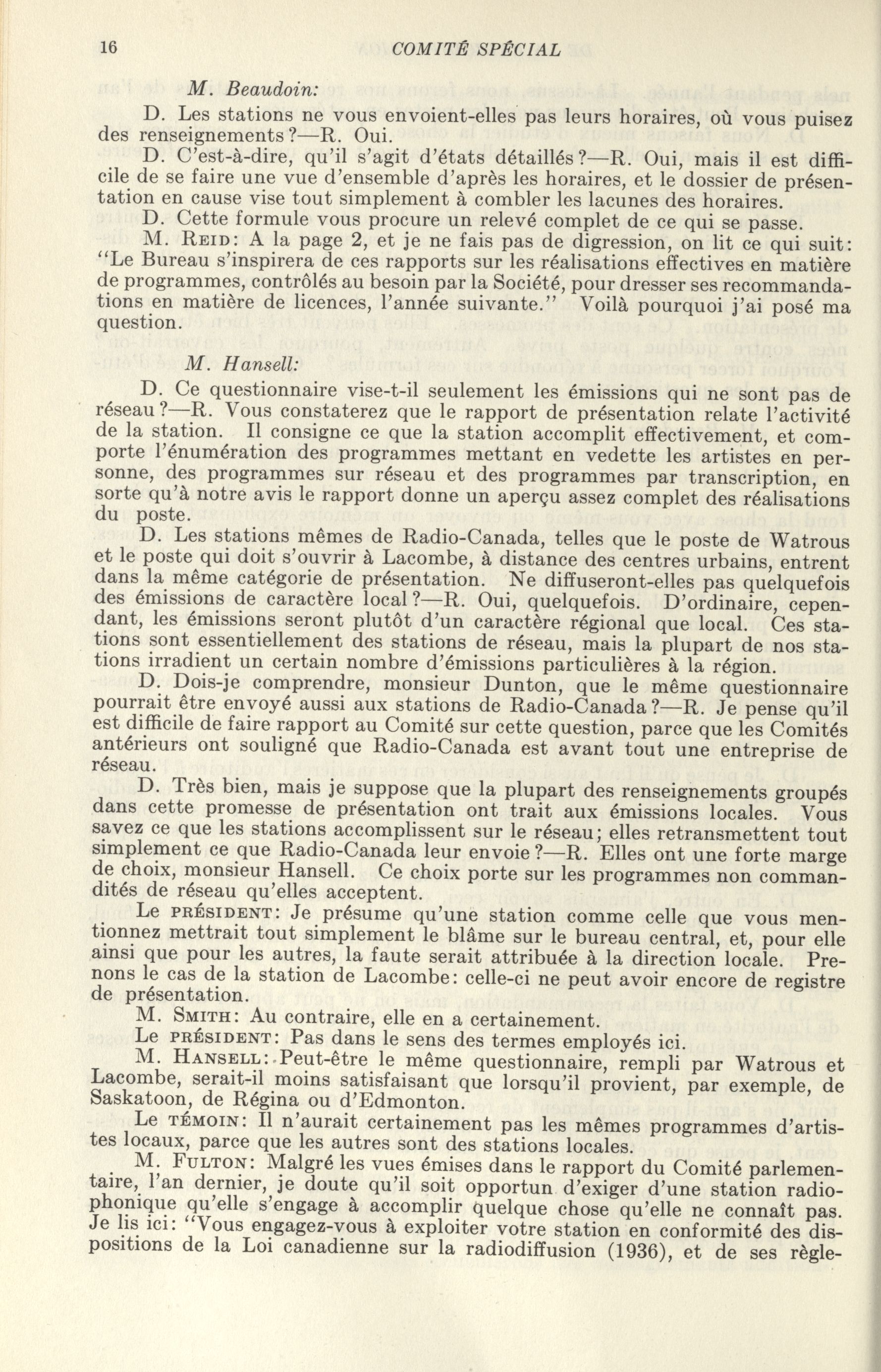 16 COMITÉ SPÉCIAL

M. Beaudoin:

D. Les stations ne vous envoient-elles pas leurs horaires, où vous puisez des renseignements?—R. Oui.

D. C'est-à-dire, qu'il s'agit d'états détaillés?—R. Oui, mais il est difficile de se faire une vue d'ensemble d'après les horaires, et le dossier de présentation en cause vise tout simplement à combler les lacunes des horaires.

D. Cette formule vous procure un relevé complet de ce qui se passe.

M. Reid: A la page 2, et je ne fais pas de digression, on lit ce qui suit: "Le Bureau s'inspirera de ces rapports sur les réalisations effectives en matière de programmes, contrôlés au besoin par la Société, pour dresser ses recommandations en matière de licences, l'année suivante." Voilà pourquoi j'ai posé ma question.

M. Hansell:

D. Ce questionnaire vise-t-il seulement les émissions qui ne sont pas de réseau?—R. Vous constaterez que le rapport de présentation relate l'activité de la station. Il consigne ce que la station accomplit effectivement, et comporte l'énumération des programmes mettant en vedette les artistes en personne, des programmes sur réseau et des programmes par transcription, en sorte qu'à notre avis le rapport donne un aperçu assez complet des réalisations du poste.

D. Les stations mêmes de Radio-Canada, telles que le poste de Watrous et le poste qui doit s'ouvrir à Lacombe, à distance des centres urbains, entrent dans la même catégorie de présentation. Ne diffuseront-elles pas quelquefois des émissions de caractère local?—R. Oui, quelquefois. D'ordinaire, cependant, les émissions seront plutôt d'un caractère régional que local. Ces stations sont essentiellement des stations de réseau, mais la plupart de nos stations irradient un certain nombre d'émissions particulières à la région.

D. Dois-je comprendre, monsieur Dunton, que le même questionnaire pourrait être envoyé aussi aux stations de Radio-Canada?—R. Je pense qu'il est difficile de faire rapport au Comité sur cette question, parce que les Comités antérieurs ont souligné que Radio-Canada est avant tout une entreprise de réseau.

D. Très bien, mais je suppose que la plupart des renseignements groupés dans cette promesse de présentation ont trait aux émissions locales. Vous savez ce que les stations accomplissent sur le réseau; elles retransmettent tout simplement ce que Radio-Canada leur envoie?—R. Elles ont une forte marge de choix, monsieur Hansell. Ce choix porte sur les programmes non commandités de réseau qu'elles acceptent.

Le président: Je présume qu'une station comme celle que vous mentionnez mettrait tout simplement le blâme sur le bureau central, et, pour elle ainsi que pour les autres, la faute serait attribuée à la direction locale. Prenons le cas de la station de Lacombe: celle-ci ne peut avoir encore de registre de présentation.

M. Smith: Au contraire, elle en a certainement.

Le président: Pas dans le sens des termes employés ici.

M. Hansell: Peut-être le même questionnaire, rempli par Watrous et Lacombe, serait-il moins satisfaisant que lorsqu'il provient, par exemple, de Saskatoon, de Régina ou d'Edmonton.

Le témoin: Il n'aurait certainement pas les mêmes programmes d'artistes locaux, parce que les autres sont des stations locales.

M. Fulton: Malgré les vues émises dans le rapport du Comité parlementaire, l'an dernier, je doute qu'il soit opportun d'exiger d'une station radiophonique qu'elle s'engage à accomplir quelque chose qu'elle ne connaît pas. Je lis ici: "Vous engagez-vous à exploiter votre station en conformité des dispositions de la Loi canadienne sur la radiodiffusion (1936), et de ses règle-